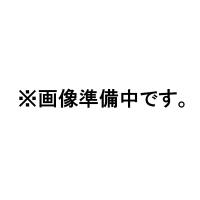 ※画像準備中です。